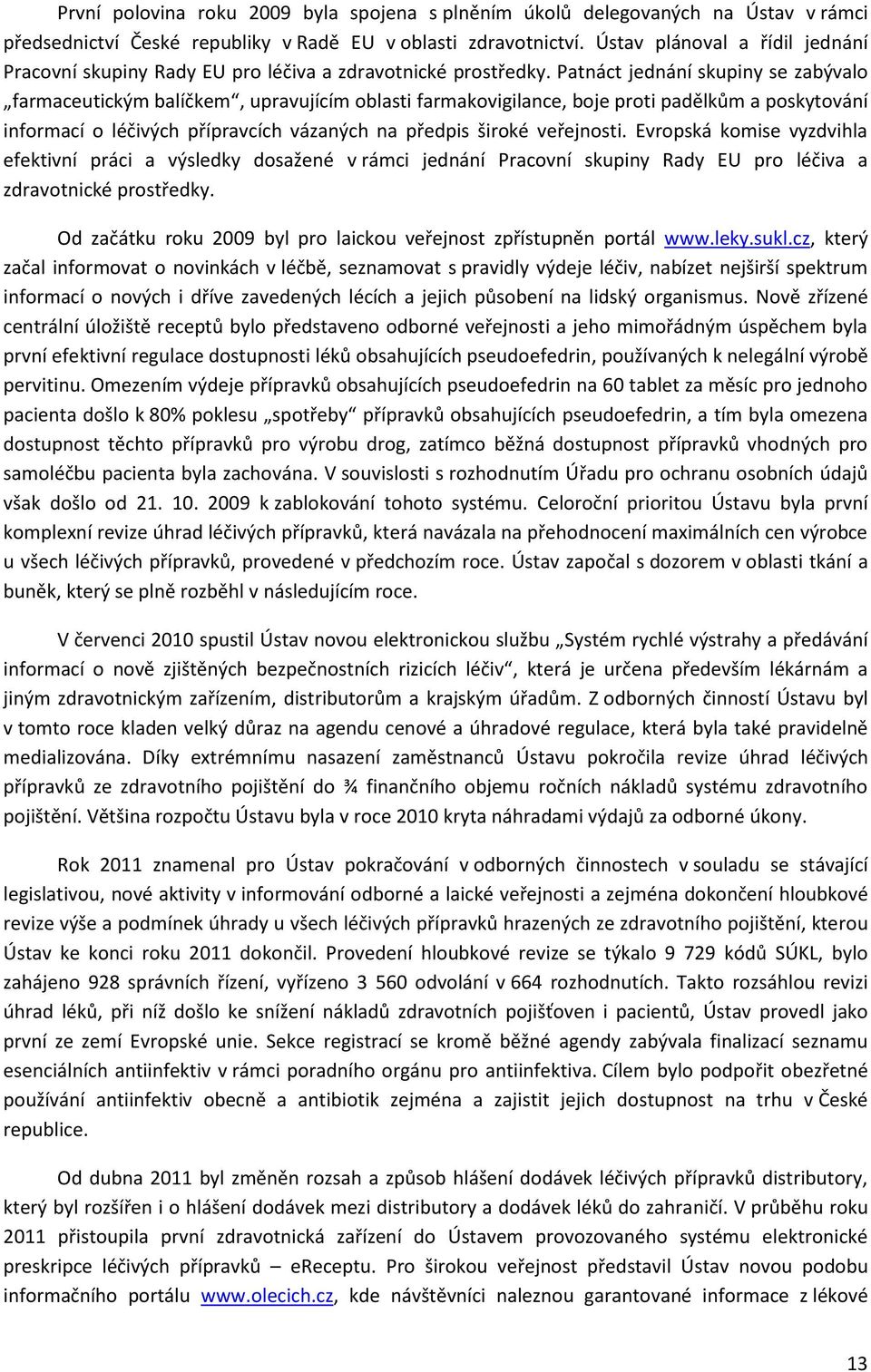 První polovina roku 2009 byla spojena s plněním úkolů delegovaných na Ústav v rámci předsednictví České republiky v Radě EU v oblasti zdravotnictví. Ústav plánoval a řídil jednání Pracovní skupiny Rady EU pro léčiva a zdravotnické prostředky. Patnáct jednání skupiny se zabývalo „farmaceutickým balíčkem“, upravujícím oblasti farmakovigilance, boje proti padělkům a poskytování informací o léčivých přípravcích vázaných na předpis široké veřejnosti. Evropská komise vyzdvihla efektivní práci a výsledky dosažené v rámci jednání Pracovní skupiny Rady EU pro léčiva a zdravotnické prostředky.

Od začátku roku 2009 byl pro laickou veřejnost zpřístupněn portál www.leky.sukl.cz, který začal informovat o novinkách v léčbě, seznamovat s pravidly výdeje léčiv, nabízet nejširší spektrum informací o nových i dříve zavedených lécích a jejich působení na lidský organismus. Nově zřízené centrální úložiště receptů bylo představeno odborné veřejnosti a jeho mimořádným úspěchem byla první efektivní regulace dostupnosti léků obsahujících pseudoefedrin, používaných k nelegální výrobě pervitinu. Omezením výdeje přípravků obsahujících pseudoefedrin na 60 tablet za měsíc pro jednoho pacienta došlo k 80% poklesu „spotřeby“ přípravků obsahujících pseudoefedrin, a tím byla omezena dostupnost těchto přípravků pro výrobu drog, zatímco běžná dostupnost přípravků vhodných pro samoléčbu pacienta byla zachována. V souvislosti s rozhodnutím Úřadu pro ochranu osobních údajů však došlo od 21. 10. 2009 k zablokování tohoto systému. Celoroční prioritou Ústavu byla první komplexní revize úhrad léčivých přípravků, která navázala na přehodnocení maximálních cen výrobce u všech léčivých přípravků, provedené v předchozím roce. Ústav započal s dozorem v oblasti tkání a buněk, který se plně rozběhl v následujícím roce.

V červenci 2010 spustil Ústav novou elektronickou službu „Systém rychlé výstrahy a předávání informací o nově zjištěných bezpečnostních rizicích léčiv“, která je určena především lékárnám a jiným zdravotnickým zařízením, distributorům a krajským úřadům. Z odborných činností Ústavu byl v tomto roce kladen velký důraz na agendu cenové a úhradové regulace, která byla také pravidelně medializována. Díky extrémnímu nasazení zaměstnanců Ústavu pokročila revize úhrad léčivých přípravků ze zdravotního pojištění do ¾ finančního objemu ročních nákladů systému zdravotního pojištění. Většina rozpočtu Ústavu byla v roce 2010 kryta náhradami výdajů za odborné úkony.

Rok 2011 znamenal pro Ústav pokračování v odborných činnostech v souladu se stávající legislativou, nové aktivity v informování odborné a laické veřejnosti a zejména dokončení hloubkové revize výše a podmínek úhrady u všech léčivých přípravků hrazených ze zdravotního pojištění, kterou Ústav ke konci roku 2011 dokončil. Provedení hloubkové revize se týkalo 9 729 kódů SÚKL, bylo zahájeno 928 správních řízení, vyřízeno 3 560 odvolání v 664 rozhodnutích. Takto rozsáhlou revizi úhrad léků, při níž došlo ke snížení nákladů zdravotních pojišťoven i pacientů, Ústav provedl jako první ze zemí Evropské unie. Sekce registrací se kromě běžné agendy zabývala finalizací seznamu esenciálních antiinfektiv v rámci poradního orgánu pro antiinfektiva. Cílem bylo podpořit obezřetné používání antiinfektiv obecně a antibiotik zejména a zajistit jejich dostupnost na trhu v České republice.

Od dubna 2011 byl změněn rozsah a způsob hlášení dodávek léčivých přípravků distributory, který byl rozšířen i o hlášení dodávek mezi distributory a dodávek léků do zahraničí. V průběhu roku 2011 přistoupila první zdravotnická zařízení do Ústavem provozovaného systému elektronické preskripce léčivých přípravků – eReceptu. Pro širokou veřejnost představil Ústav novou podobu informačního portálu www.olecich.cz, kde návštěvníci naleznou garantované informace z lékové

13